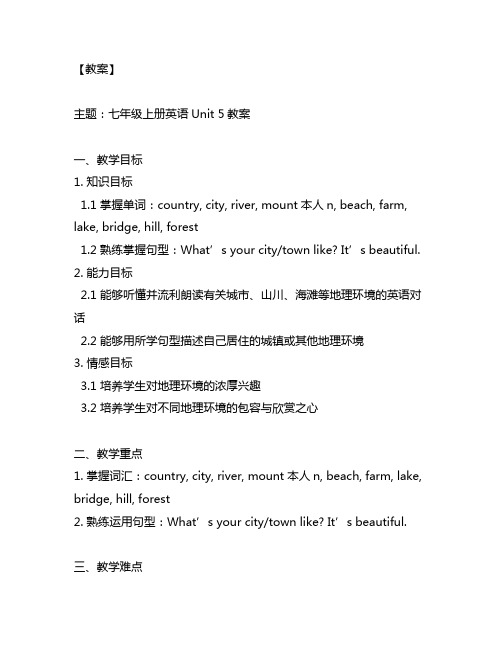 【教案】

主题：七年级上册英语 Unit 5 教案

一、教学目标
1. 知识目标
1.1 掌握单词：country, city, river, mount 本人 n, beach, farm, lake, bridge, hill, forest
1.2 熟练掌握句型：What’s your city/town like? It’s beautiful.
2. 能力目标
2.1 能够听懂并流利朗读有关城市、山川、海滩等地理环境的英语对话
2.2 能够用所学句型描述自己居住的城镇或其他地理环境
3. 情感目标
3.1 培养学生对地理环境的浓厚兴趣
3.2 培养学生对不同地理环境的包容与欣赏之心

二、教学重点
1. 掌握词汇：country, city, river, mount 本人 n, beach, farm, lake, bridge, hill, forest
2. 熟练运用句型：What’s your city/town like? It’s beautiful.

三、教学难点